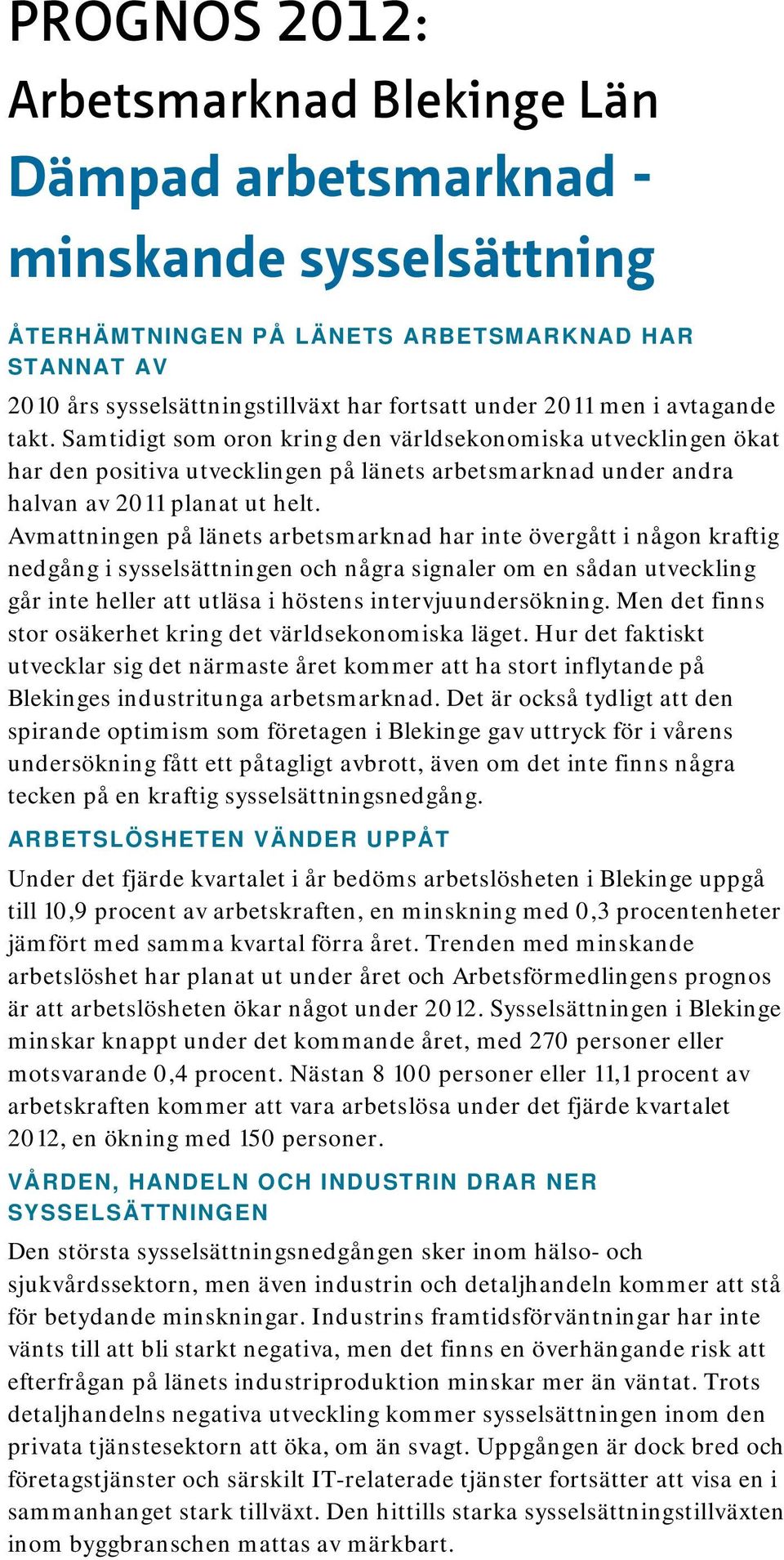 PROGNOS 2012:
Arbetsmarknad Blekinge Län
Dämpad arbetsmarknad - minskande sysselsättning

ÅTERHÄMTNINGEN PÅ LÄNETS ARBETSMARKNAD HAR STANNAT AV

2010 års sysselsättningstillväxt har fortsatt under 2011 men i avtagande takt. Samtidigt som oron kring den världsekonomiska utvecklingen ökat har den positiva utvecklingen på länets arbetsmarknad under andra halvan av 2011 planat ut helt.
Avmattningen på länets arbetsmarknad har inte övergått i någon kraftig nedgång i sysselsättningen och några signaler om en sådan utveckling går inte heller att utläsa i höstens intervjuundersökning. Men det finns stor osäkerhet kring det världsekonomiska läget. Hur det faktiskt utvecklar sig det närmaste året kommer att ha stort inflytande på Blekinges industritunga arbetsmarknad. Det är också tydligt att den spirande optimism som företagen i Blekinge gav uttryck för i vårens undersökning fått ett påtagligt avbrott, även om det inte finns några tecken på en kraftig sysselsättningsnedgång.

ARBETSLÖSHETEN VÄNDER UPPÅT

Under det fjärde kvartalet i år bedöms arbetslösheten i Blekinge uppgå till 10,9 procent av arbetskraften, en minskning med 0,3 procentenheter jämfört med samma kvartal förra året. Trenden med minskande arbetslöshet har planat ut under året och Arbetsförmedlingens prognos är att arbetslösheten ökar något under 2012. Sysselsättningen i Blekinge minskar knappt under det kommande året, med 270 personer eller motsvarande 0,4 procent. Nästan 8 100 personer eller 11,1 procent av arbetskraften kommer att vara arbetslösa under det fjärde kvartalet 2012, en ökning med 150 personer.

VÅRDEN, HANDELN OCH INDUSTRIN DRAR NER SYSSELSÄTTNINGEN

Den största sysselsättningsnedgången sker inom hälso- och sjukvårdssektorn, men även industrin och detaljhandeln kommer att stå för betydande minskningar. Industrins framtidsförväntningar har inte vänts till att bli starkt negativa, men det finns en överhängande risk att efterfrågan på länets industriproduktion minskar mer än väntat. Trots detaljhandelns negativa utveckling kommer sysselsättningen inom den privata tjänstesektorn att öka, om än svagt. Uppgången är dock bred och företagstjänster och särskilt IT-relaterade tjänster fortsätter att visa en i sammanhanget stark tillväxt. Den hittills starka sysselsättningstillväxten inom byggbranschen mattas av märkbart.